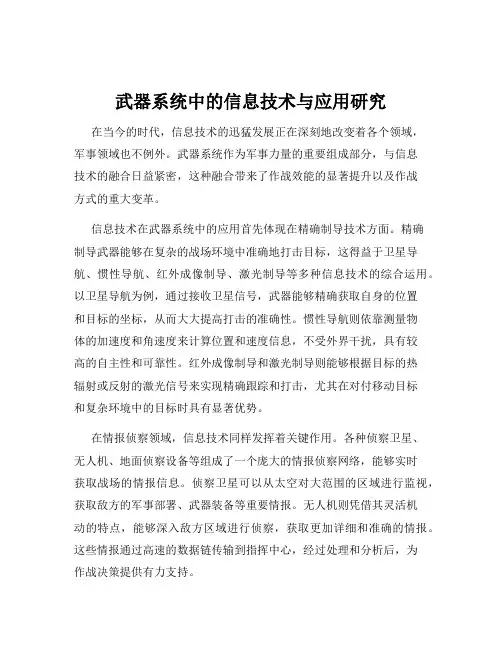 武器系统中的信息技术与应用研究

在当今的时代，信息技术的迅猛发展正在深刻地改变着各个领域，军事领域也不例外。武器系统作为军事力量的重要组成部分，与信息技术的融合日益紧密，这种融合带来了作战效能的显著提升以及作战方式的重大变革。

信息技术在武器系统中的应用首先体现在精确制导技术方面。精确制导武器能够在复杂的战场环境中准确地打击目标，这得益于卫星导航、惯性导航、红外成像制导、激光制导等多种信息技术的综合运用。以卫星导航为例，通过接收卫星信号，武器能够精确获取自身的位置和目标的坐标，从而大大提高打击的准确性。惯性导航则依靠测量物体的加速度和角速度来计算位置和速度信息，不受外界干扰，具有较高的自主性和可靠性。红外成像制导和激光制导则能够根据目标的热辐射或反射的激光信号来实现精确跟踪和打击，尤其在对付移动目标和复杂环境中的目标时具有显著优势。

在情报侦察领域，信息技术同样发挥着关键作用。各种侦察卫星、无人机、地面侦察设备等组成了一个庞大的情报侦察网络，能够实时获取战场的情报信息。侦察卫星可以从太空对大范围的区域进行监视，获取敌方的军事部署、武器装备等重要情报。无人机则凭借其灵活机动的特点，能够深入敌方区域进行侦察，获取更加详细和准确的情报。这些情报通过高速的数据链传输到指挥中心，经过处理和分析后，为作战决策提供有力支持。